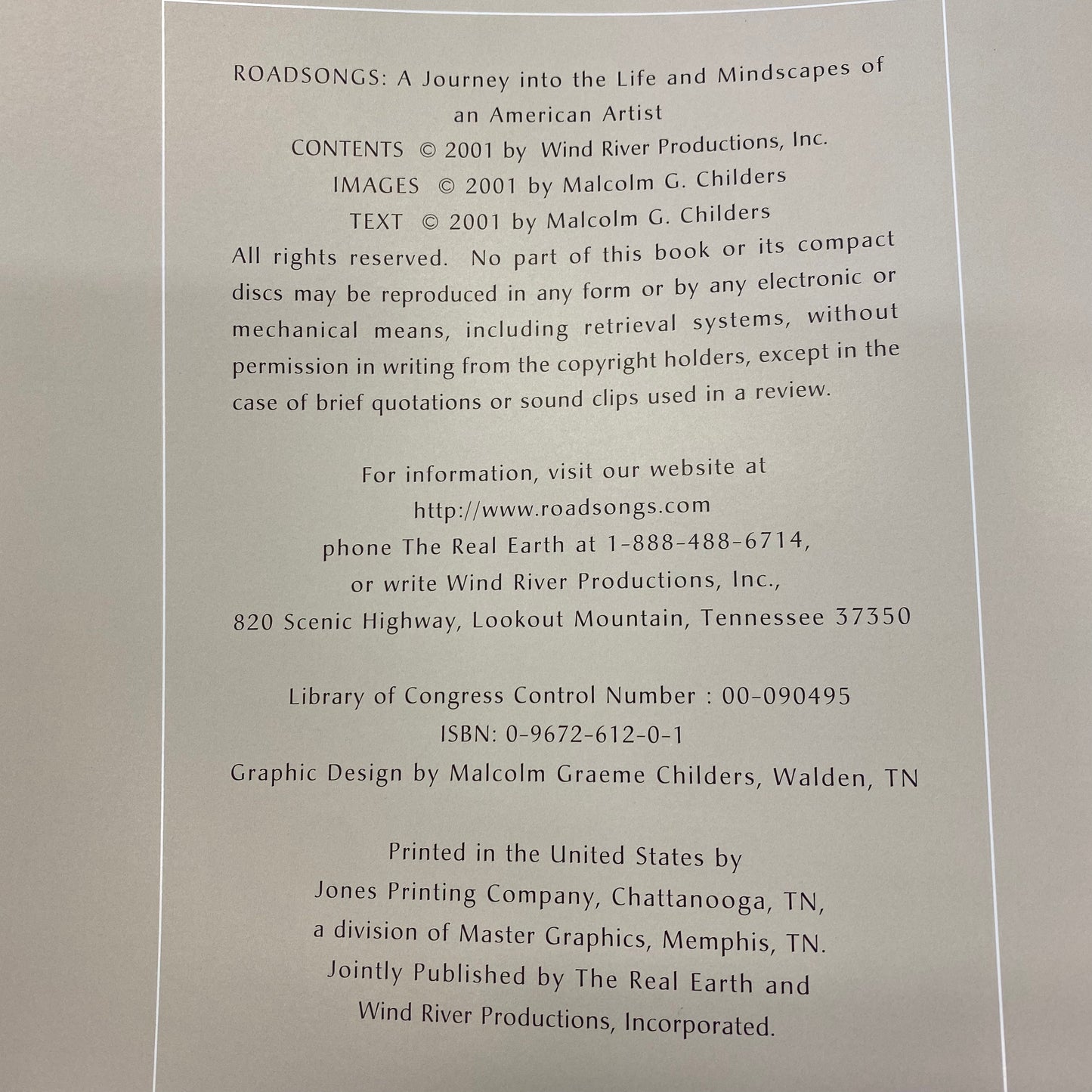 ROADSONGS: A Journey into the Life and Mindscapes of an American Artist
CONTENTS © 2001 by Wind River Productions, Inc.
IMAGES © 2001 by Malcolm G. Childers
TEXT © 2001 by Malcolm G. Childers
All rights reserved. No part of this book or its compact discs may be reproduced in any form or by any electronic or mechanical means, including retrieval systems, without permission in writing from the copyright holders, except in the case of brief quotations or sound clips used in a review.

For information, visit our website at
http://www.roadsongs.com
phone The Real Earth at 1-888-488-6714,
or write Wind River Productions, Inc.,
820 Scenic Highway, Lookout Mountain, Tennessee 37350

Library of Congress Control Number : 00-090495
ISBN: 0-9672-612-0-1
Graphic Design by Malcolm Graeme Childers, Walden, TN

Printed in the United States by
Jones Printing Company, Chattanooga, TN,
a division of Master Graphics, Memphis, TN.
Jointly Published by The Real Earth and
Wind River Productions, Incorporated.